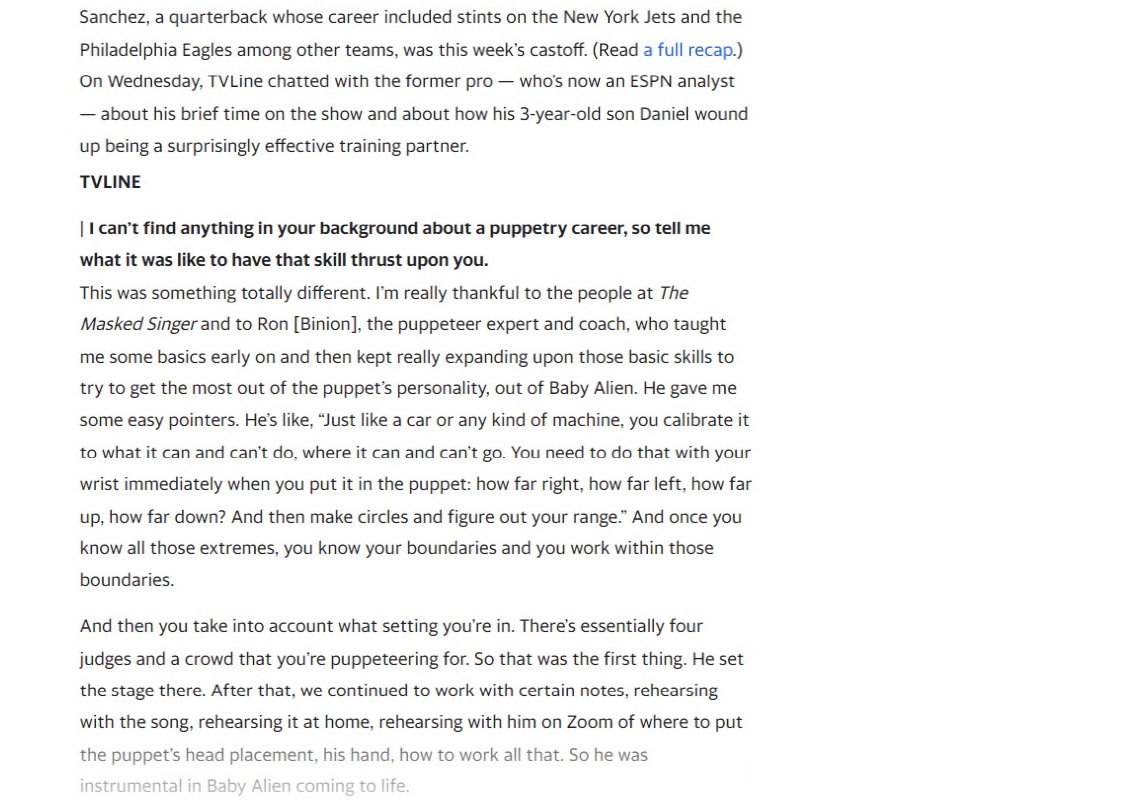 Sanchez, a quarterback whose career included stints on the New York Jets and the Philadelphia Eagles among other teams, was this week's castoff. (Read a full recap.) On Wednesday, TVLine chatted with the former pro — who's now an ESPN analyst — about his brief time on the show and about how his 3-year-old son Daniel wound up being a surprisingly effective training partner.

TVLINE

| I can't find anything in your background about a puppetry career, so tell me what it was like to have that skill thrust upon you.

This was something totally different. I'm really thankful to the people at The Masked Singer and to Ron [Binion], the puppeteer expert and coach, who taught me some basics early on and then kept really expanding upon those basic skills to try to get the most out of the puppet's personality, out of Baby Alien. He gave me some easy pointers. He's like, "Just like a car or any kind of machine, you calibrate it to what it can and can't do, where it can and can't go. You need to do that with your wrist immediately when you put it in the puppet: how far right, how far left, how far up, how far down? And then make circles and figure out your range." And once you know all those extremes, you know your boundaries and you work within those boundaries.

And then you take into account what setting you're in. There's essentially four judges and a crowd that you're puppeteering for. So that was the first thing. He set the stage there. After that, we continued to work with certain notes, rehearsing with the song, rehearsing it at home, rehearsing with him on Zoom of where to put the puppet's head placement, his hand, how to work all that. So he was instrumental in Baby Alien coming to life.